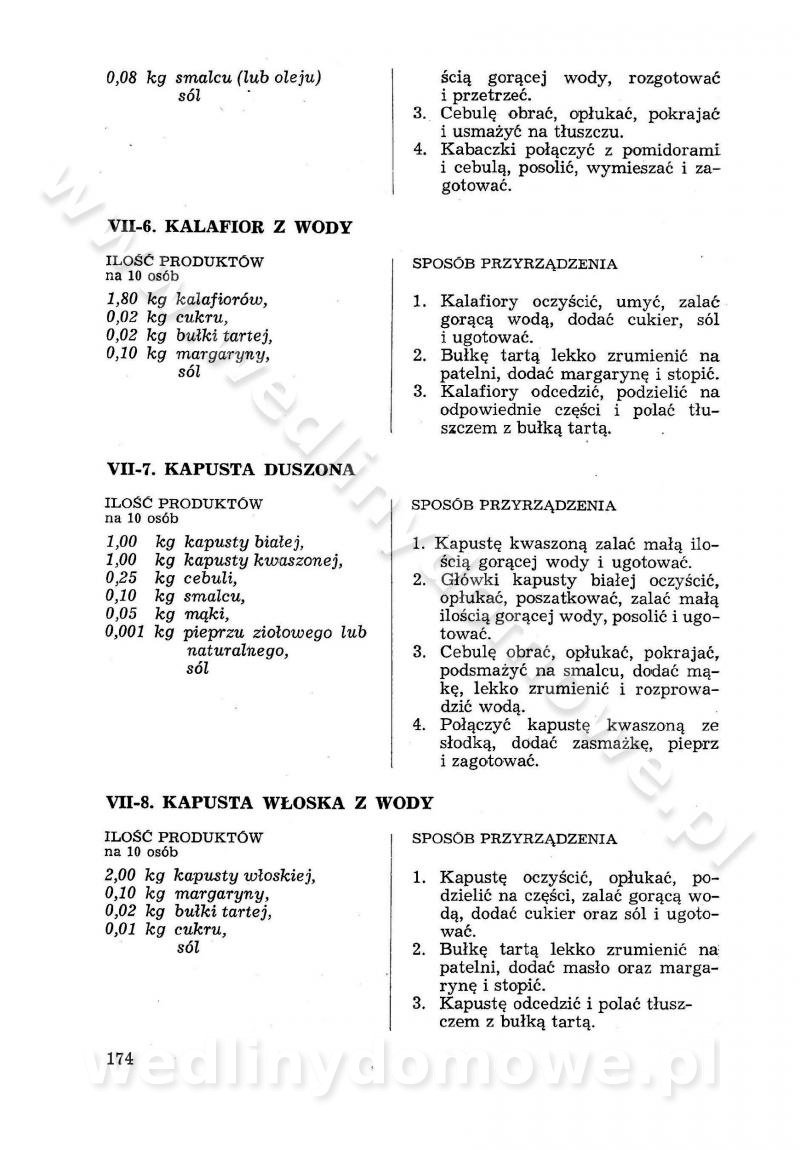 0,08 kg smalcu (lub oleju)
sól

ścią gorącej wody, rozgotować i przetrzeć.
3. Cebulę obrać, opłukać, pokrajać i usmażyć na tłuszczu.
4. Kabaczki połączyć z pomidorami i cebulą, posolić, wymieszać i zagotować.

VII-6. KALAFIOR Z WODY

ILOŚĆ PRODUKTÓW
na 10 osób

1,80 kg kalafiorów,
0,02 kg cukru,
0,02 kg bułki tartej,
0,10 kg margaryny,
sól

SPOSÓB PRZYRZĄDZENIA

1. Kalafiory oczyścić, umyć, zalać gorącą wodą, dodać cukier, sól i ugotować.
2. Bułkę tartą lekko zrumienić na patelni, dodać margarynę i stopić.
3. Kalafiory odcedzić, podzielić na odpowiednie części i polać tłuszczem z bułką tartą.

VII-7. KAPUSTA DUSZONA

ILOŚĆ PRODUKTÓW
na 10 osób

1,00 kg kapusty białej,
1,00 kg kapusty kwaszonej,
0,25 kg cebuli,
0,10 kg smalcu,
0,05 kg mąki,
0,001 kg pieprzu ziołowego lub naturalnego,
sól

SPOSÓB PRZYRZĄDZENIA

1. Kapustę kwaszoną zalać małą ilością gorącej wody i ugotować.
2. Główki kapusty białej oczyścić, opłukać, poszatkować, zalać małą ilością gorącej wody, posolić i ugotować.
3. Cebulę obrać, opłukać, pokrajać, podsmażyć na smalcu, dodać mąkę, lekko zrumienić i rozprowadzić wodą.
4. Połączyć kapustę kwaszoną ze słodką, dodać zasmażkę, pieprz i zagotować.

VII-8. KAPUSTA WŁOSKA Z WODY

ILOŚĆ PRODUKTÓW
na 10 osób

2,00 kg kapusty włoskiej,
0,10 kg margaryny,
0,02 kg bułki tartej,
0,01 kg cukru,
sól

SPOSÓB PRZYRZĄDZENIA

1. Kapustę oczyścić, opłukać, podzielić na części, zalać gorącą wodą, dodać cukier oraz sól i ugotować.
2. Bułkę tartą lekko zrumienić na patelni, dodać masło oraz margarynę i stopić.
3. Kapustę odcedzić i polać tłuszczem z bułką tartą.

174

wedlinydomowe.pl